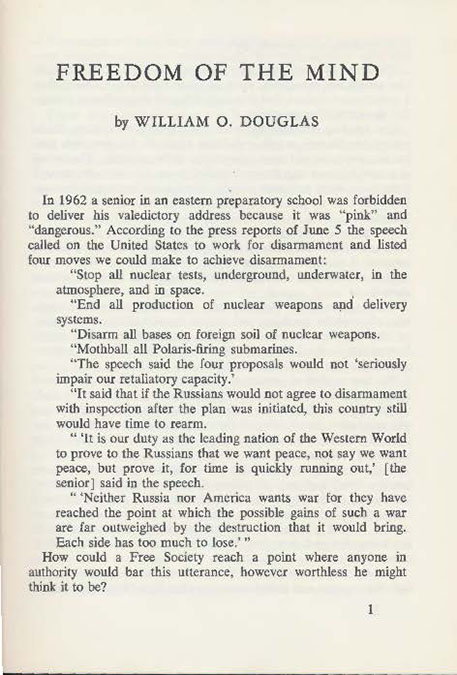 FREEDOM OF THE MIND

by WILLIAM O. DOUGLAS

In 1962 a senior in an eastern preparatory school was forbidden to deliver his valedictory address because it was "pink" and "dangerous." According to the press reports of June 5 the speech called on the United States to work for disarmament and listed four moves we could make to achieve disarmament:

"Stop all nuclear tests, underground, underwater, in the atmosphere, and in space.

"End all production of nuclear weapons and delivery systems.

"Disarm all bases on foreign soil of nuclear weapons.

"Mothball all Polaris-firing submarines.

"The speech said the four proposals would not 'seriously impair our retaliatory capacity.'

"It said that if the Russians would not agree to disarmament with inspection after the plan was initiated, this country still would have time to rearm.

" 'It is our duty as the leading nation of the Western World to prove to the Russians that we want peace, not say we want peace, but prove it, for time is quickly running out,' [the senior] said in the speech.

" 'Neither Russia nor America wants war for they have reached the point at which the possible gains of such a war are far outweighed by the destruction that it would bring. Each side has too much to lose.' "

How could a Free Society reach a point where anyone in authority would bar this utterance, however worthless he might think it to be?

1